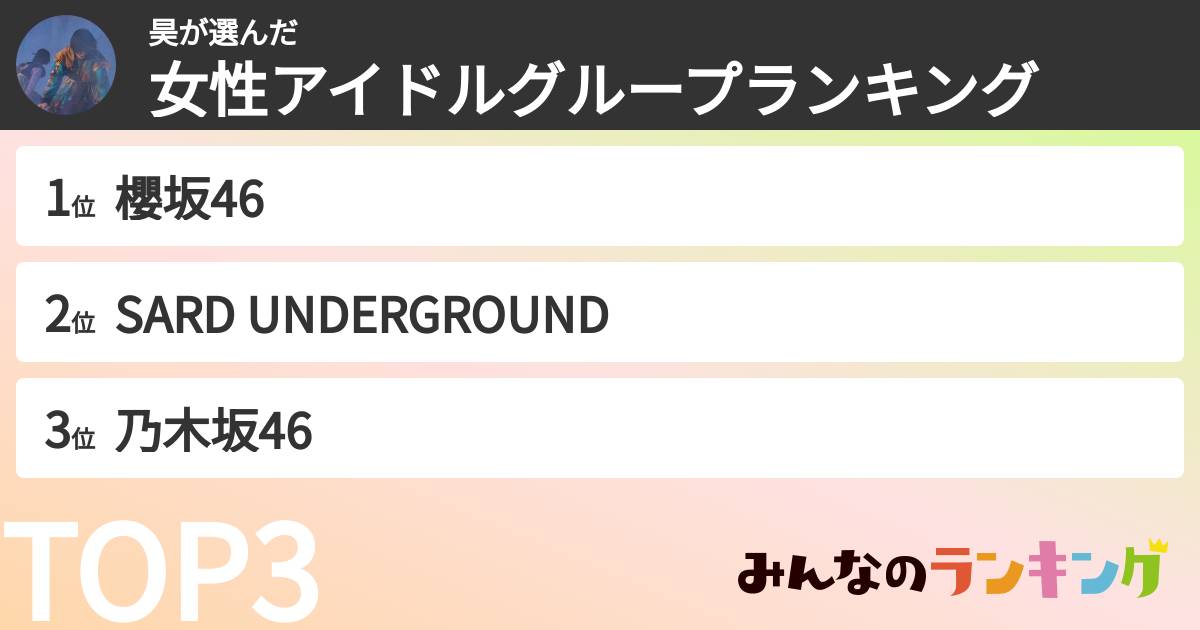 昊が選んだ
女性アイドルグループランキング

1位 櫻坂46

2位 SARD UNDERGROUND

3位 乃木坂46

TOP3

みんなのランキング